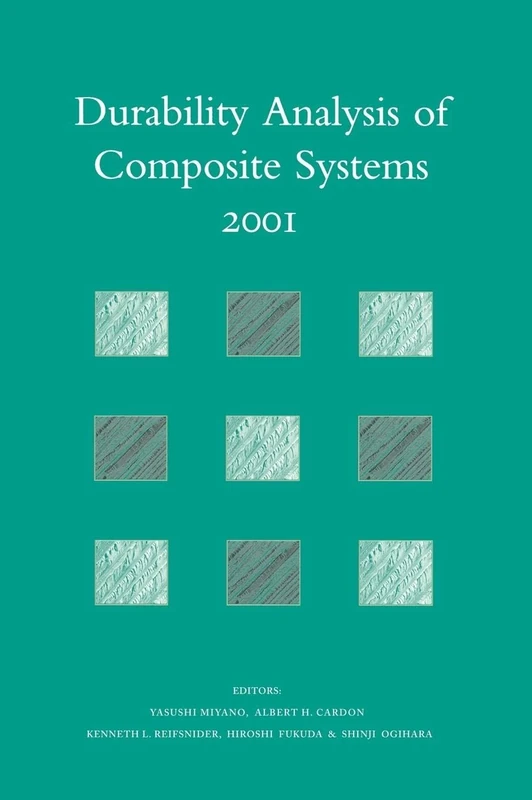 Durability Analysis of Composite Systems 2001

EDITORS:
YASUSHI MIYANO, ALBERT H. CARDON
KENNETH L. REIFSNIDER, HIROSHI FUKUDA & SHINJI OGIHARA